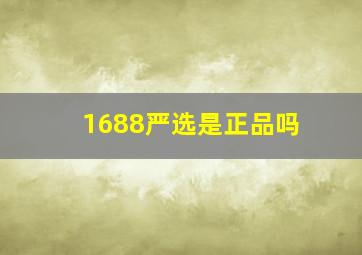 1688严选是正品吗